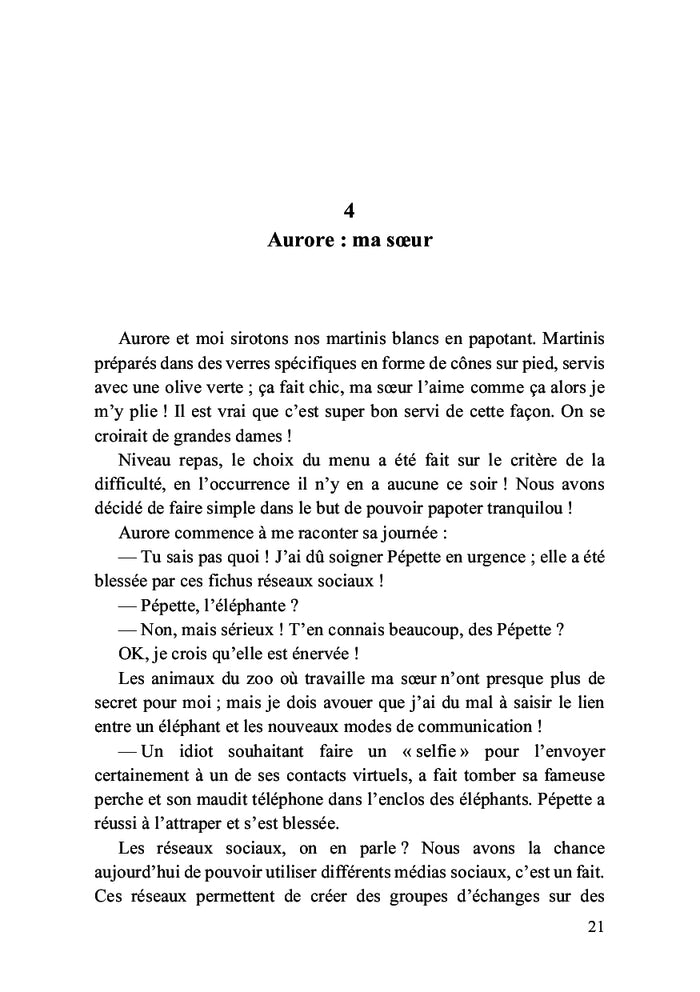 4
Aurore : ma sœur

Aurore et moi sirotons nos martinis blancs en papotant. Martinis préparés dans des verres spécifiques en forme de cônes sur pied, servis avec une olive verte ; ça fait chic, ma sœur l'aime comme ça alors je m'y plie ! Il est vrai que c'est super bon servi de cette façon. On se croirait de grandes dames !

Niveau repas, le choix du menu a été fait sur le critère de la difficulté, en l'occurrence il n'y en a aucune ce soir ! Nous avons décidé de faire simple dans le but de pouvoir papoter tranquilou !

Aurore commence à me raconter sa journée :

— Tu sais pas quoi ! J'ai dû soigner Pépette en urgence ; elle a été blessée par ces fichus réseaux sociaux !

— Pépette, l'éléphante ?

— Non, mais sérieux ! T'en connais beaucoup, des Pépette ?

OK, je crois qu'elle est énervée !

Les animaux du zoo où travaille ma sœur n'ont presque plus de secret pour moi ; mais je dois avouer que j'ai du mal à saisir le lien entre un éléphant et les nouveaux modes de communication !

— Un idiot souhaitant faire un « selfie » pour l'envoyer certainement à un de ses contacts virtuels, a fait tomber sa fameuse perche et son maudit téléphone dans l'enclos des éléphants. Pépette a réussi à l'attraper et s'est blessée.

Les réseaux sociaux, on en parle ? Nous avons la chance aujourd'hui de pouvoir utiliser différents médias sociaux, c'est un fait. Ces réseaux permettent de créer des groupes d'échanges sur des

21